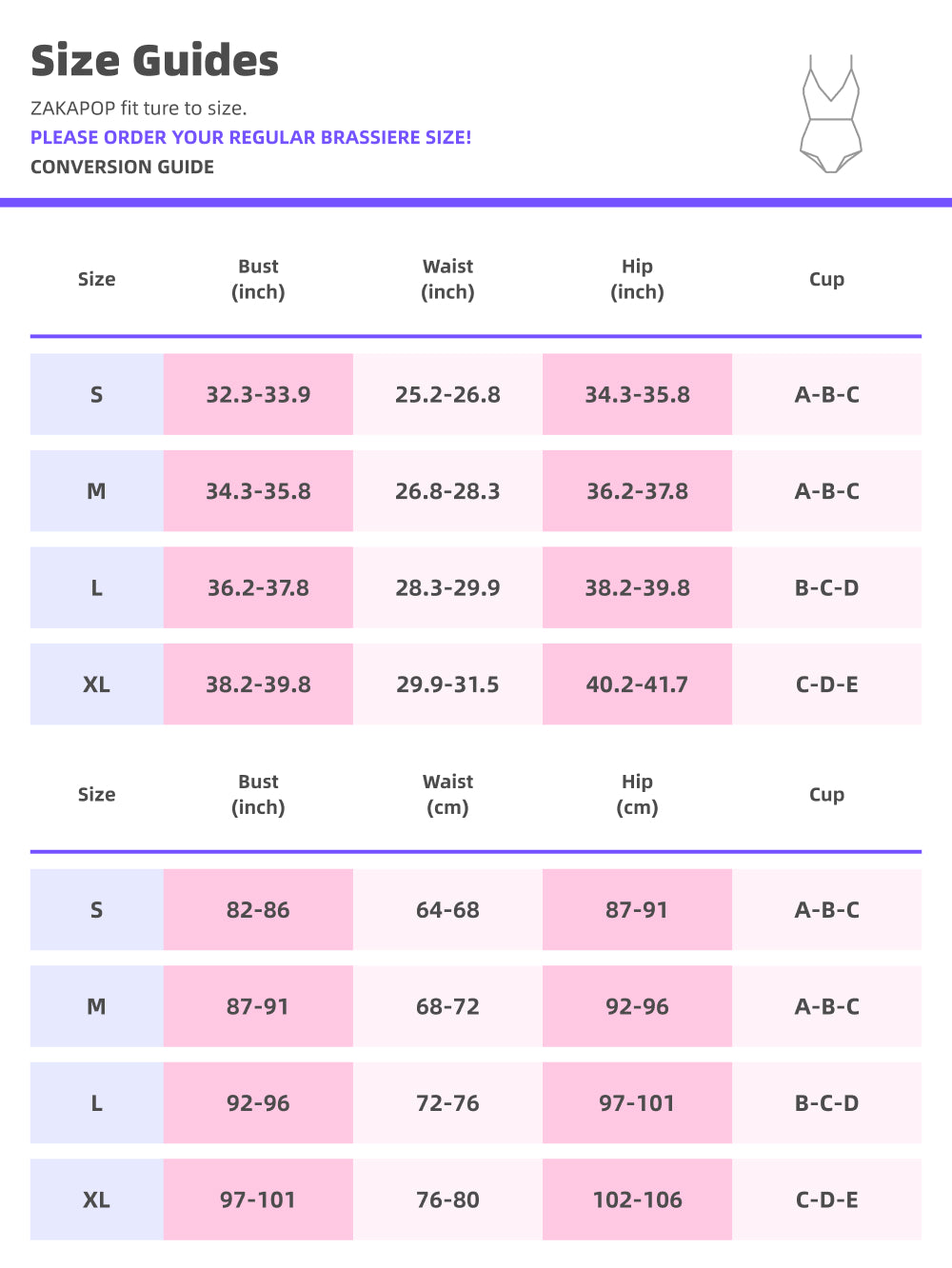 Size Guides

ZAKAPOP fit ture to size.

PLEASE ORDER YOUR REGULAR BRASSIERE SIZE!

CONVERSION GUIDE

| Size | Bust (inch) | Waist (inch) | Hip (inch) | Cup |
|---|---|---|---|---|
| S | 32.3-33.9 | 25.2-26.8 | 34.3-35.8 | A-B-C |
| M | 34.3-35.8 | 26.8-28.3 | 36.2-37.8 | A-B-C |
| L | 36.2-37.8 | 28.3-29.9 | 38.2-39.8 | B-C-D |
| XL | 38.2-39.8 | 29.9-31.5 | 40.2-41.7 | C-D-E |

| Size | Bust (inch) | Waist (cm) | Hip (cm) | Cup |
|---|---|---|---|---|
| S | 82-86 | 64-68 | 87-91 | A-B-C |
| M | 87-91 | 68-72 | 92-96 | A-B-C |
| L | 92-96 | 72-76 | 97-101 | B-C-D |
| XL | 97-101 | 76-80 | 102-106 | C-D-E |